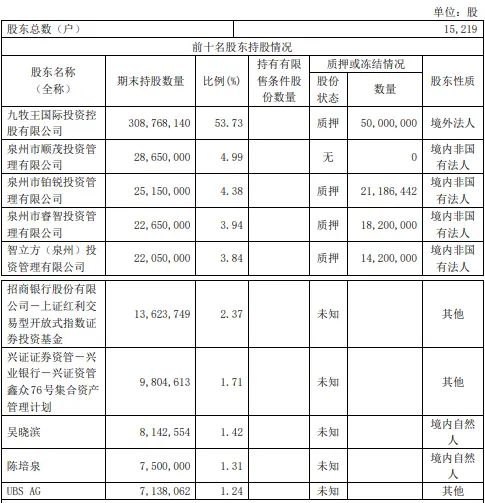 单位：股

| 股东总数（户） | | | | | | 15,219 |
|---|---|---|---|---|---|---|
| 前十名股东持股情况 | | | | | | |
| 股东名称（全称） | 期末持股数量 | 比例(%) | 持有有限售条件股份数量 | 质押或冻结情况 股份状态 | 质押或冻结情况 数量 | 股东性质 |
| 九牧王国际投资控股有限公司 | 308,768,140 | 53.73 | | 质押 | 50,000,000 | 境外法人 |
| 泉州市顺茂投资管理有限公司 | 28,650,000 | 4.99 | | 无 | 0 | 境内非国有法人 |
| 泉州市铂锐投资管理有限公司 | 25,150,000 | 4.38 | | 质押 | 21,186,442 | 境内非国有法人 |
| 泉州市睿智投资管理有限公司 | 22,650,000 | 3.94 | | 质押 | 18,200,000 | 境内非国有法人 |
| 智立方（泉州）投资管理有限公司 | 22,050,000 | 3.84 | | 质押 | 14,200,000 | 境内非国有法人 |
| 招商银行股份有限公司－上证红利交易型开放式指数证券投资基金 | 13,623,749 | 2.37 | | 未知 | | 其他 |
| 兴证证券资管－兴业银行－兴证资管鑫众76号集合资产管理计划 | 9,804,613 | 1.71 | | 未知 | | 其他 |
| 吴晓滨 | 8,142,554 | 1.42 | | 未知 | | 境内自然人 |
| 陈培泉 | 7,500,000 | 1.31 | | 未知 | | 境内自然人 |
| UBS AG | 7,138,062 | 1.24 | | 未知 | | 其他 |